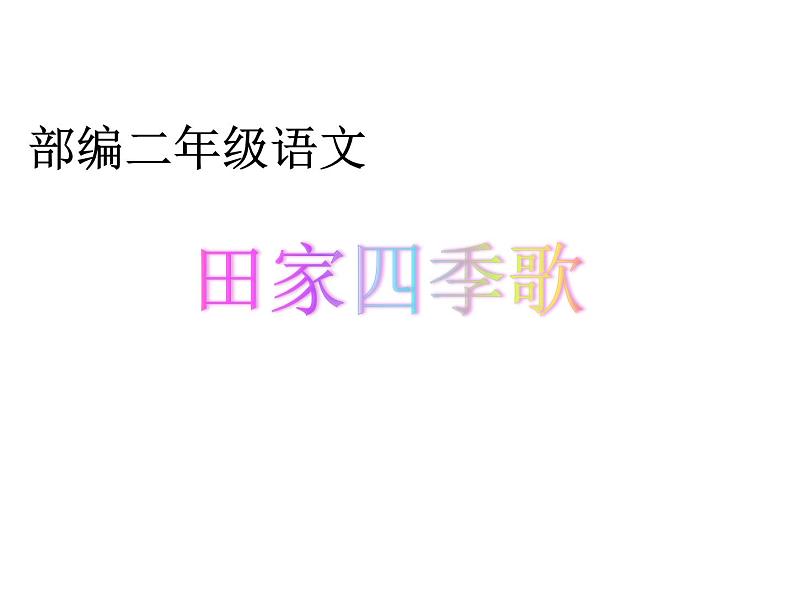 部编二年级语文

田家四季歌